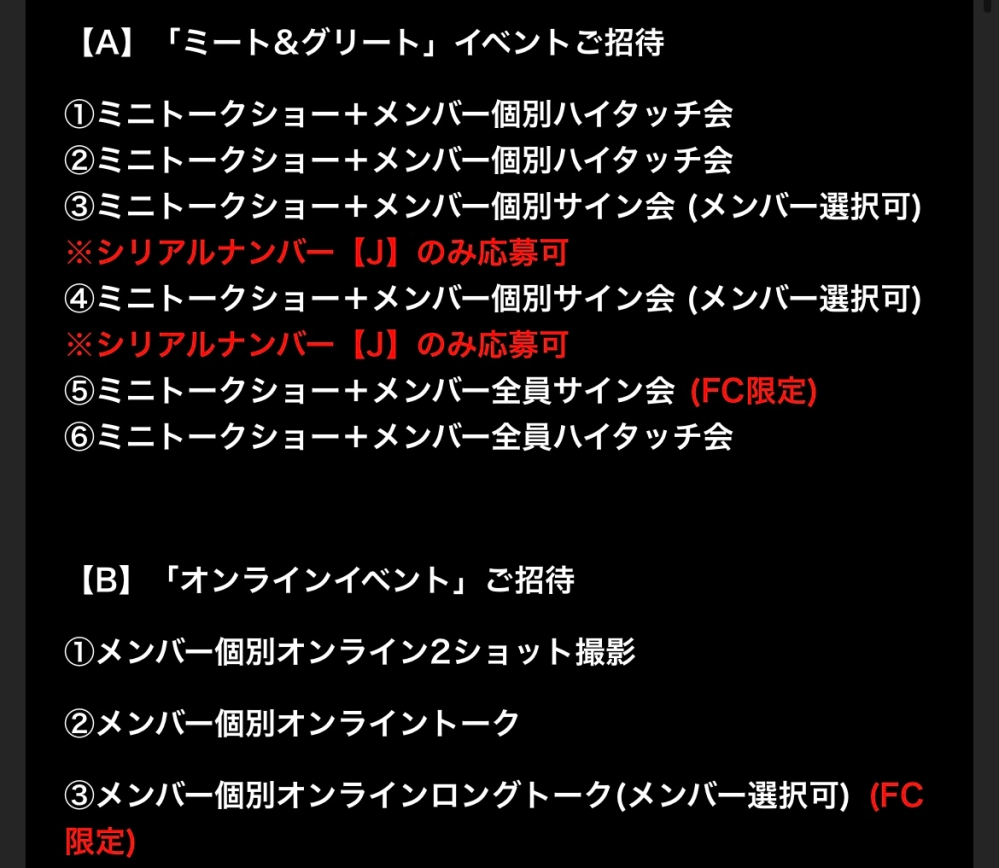 【A】「ミート&グリート」イベントご招待

①ミニトークショー+メンバー個別ハイタッチ会
②ミニトークショー+メンバー個別ハイタッチ会
③ミニトークショー+メンバー個別サイン会 (メンバー選択可)
※シリアルナンバー【J】のみ応募可
④ミニトークショー+メンバー個別サイン会 (メンバー選択可)
※シリアルナンバー【J】のみ応募可
⑤ミニトークショー+メンバー全員サイン会 (FC限定)
⑥ミニトークショー+メンバー全員ハイタッチ会

【B】「オンラインイベント」ご招待

①メンバー個別オンライン2ショット撮影

②メンバー個別オンライントーク

③メンバー個別オンラインロングトーク(メンバー選択可) (FC限定)